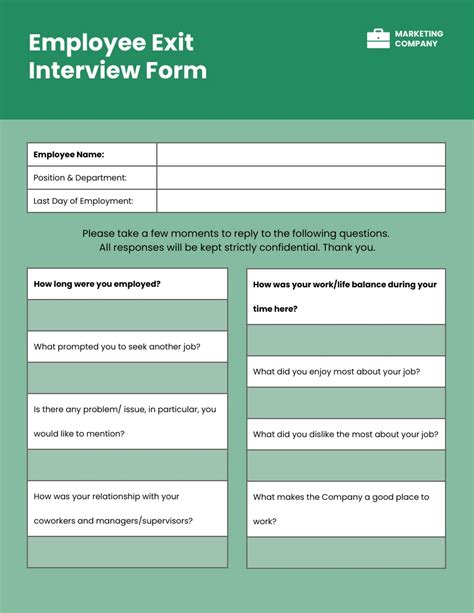 Employee Exit Interview Form

MARKETING COMPANY

| Employee Name: | |
|---|---|
| Position & Department: | |
| Last Day of Employment: | |

Please take a few moments to reply to the following questions. All responses will be kept strictly confidential. Thank you.

How long were you employed?

What prompted you to seek another job?

Is there any problem/ issue, in particular, you would like to mention?

How was your relationship with your coworkers and managers/supervisors?

How was your work/life balance during your time here?

What did you enjoy most about your job?

What did you dislike the most about your job?

What makes the Company a good place to work?